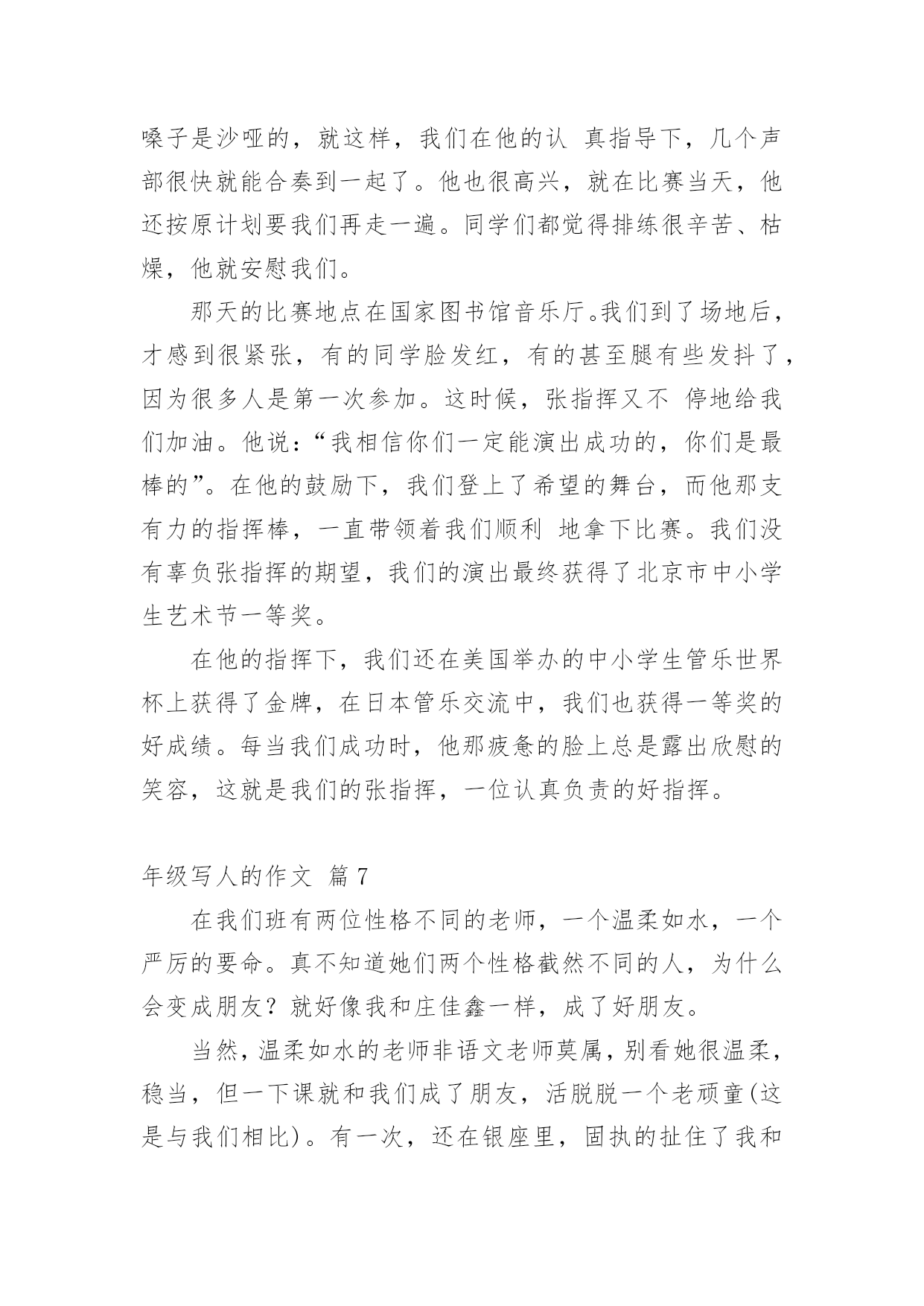 嗓子是沙哑的，就这样，我们在他的认 真指导下，几个声部很快就能合奏到一起了。他也很高兴，就在比赛当天，他还按原计划要我们再走一遍。同学们都觉得排练很辛苦、枯燥，他就安慰我们。

那天的比赛地点在国家图书馆音乐厅。我们到了场地后，才感到很紧张，有的同学脸发红，有的甚至腿有些发抖了，因为很多人是第一次参加。这时候，张指挥又不 停地给我们加油。他说：“我相信你们一定能演出成功的，你们是最棒的”。在他的鼓励下，我们登上了希望的舞台，而他那支有力的指挥棒，一直带领着我们顺利 地拿下比赛。我们没有辜负张指挥的期望，我们的演出最终获得了北京市中小学生艺术节一等奖。

在他的指挥下，我们还在美国举办的中小学生管乐世界杯上获得了金牌，在日本管乐交流中，我们也获得一等奖的好成绩。每当我们成功时，他那疲惫的脸上总是露出欣慰的笑容，这就是我们的张指挥，一位认真负责的好指挥。

年级写人的作文 篇 7

在我们班有两位性格不同的老师，一个温柔如水，一个严厉的要命。真不知道她们两个性格截然不同的人，为什么会变成朋友？就好像我和庄佳鑫一样，成了好朋友。

当然，温柔如水的老师非语文老师莫属，别看她很温柔，稳当，但一下课就和我们成了朋友，活脱脱一个老顽童(这是与我们相比)。有一次，还在银座里，固执的扯住了我和